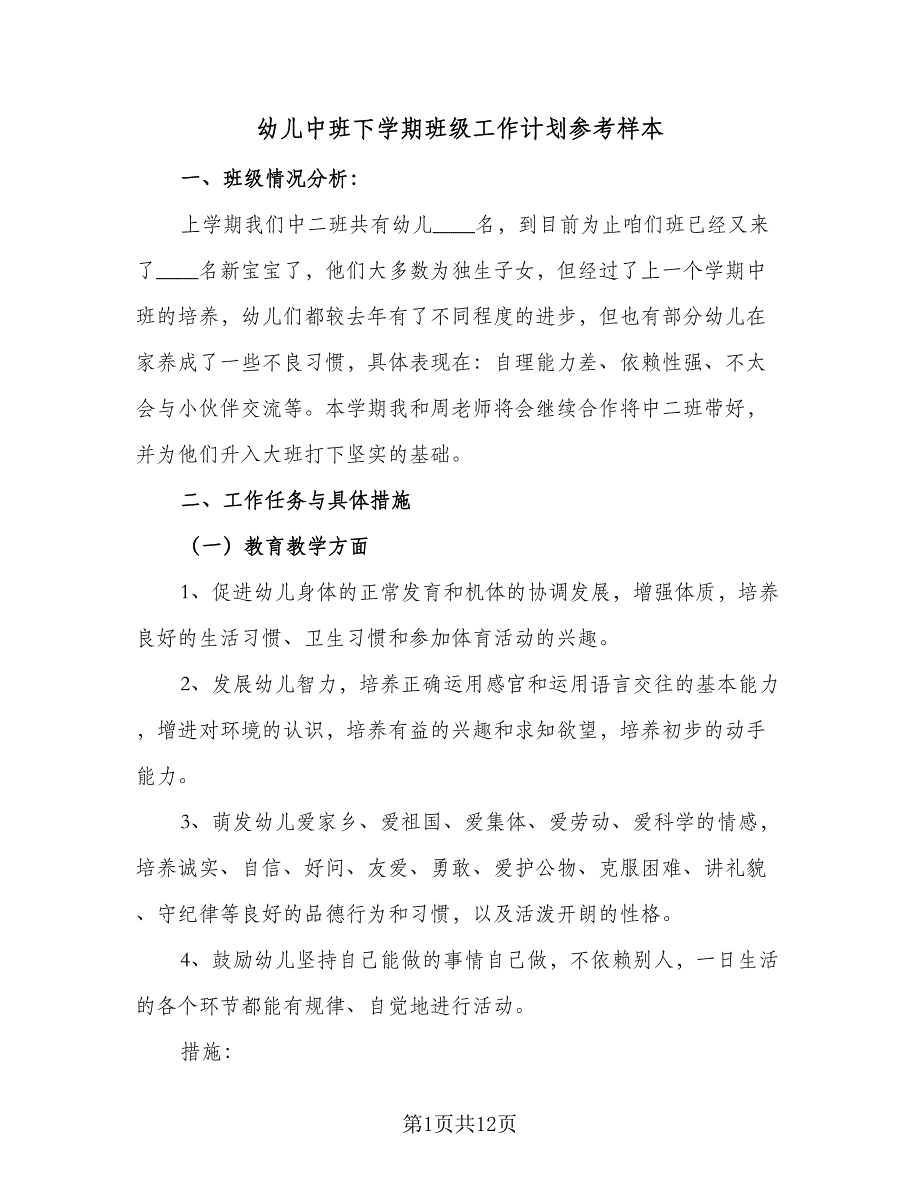 幼儿中班下学期班级工作计划参考样本

一、班级情况分析：

上学期我们中二班共有幼儿____名，到目前为止咱们班已经又来了____名新宝宝了，他们大多数为独生子女，但经过了上一个学期中班的培养，幼儿们都较去年有了不同程度的进步，但也有部分幼儿在家养成了一些不良习惯，具体表现在：自理能力差、依赖性强、不太会与小伙伴交流等。本学期我和周老师将会继续合作将中二班带好，并为他们升入大班打下坚实的基础。

二、工作任务与具体措施

（一）教育教学方面

1、促进幼儿身体的正常发育和机体的协调发展，增强体质，培养良好的生活习惯、卫生习惯和参加体育活动的兴趣。

2、发展幼儿智力，培养正确运用感官和运用语言交往的基本能力，增进对环境的认识，培养有益的兴趣和求知欲望，培养初步的动手能力。

3、萌发幼儿爱家乡、爱祖国、爱集体、爱劳动、爱科学的情感，培养诚实、自信、好问、友爱、勇敢、爱护公物、克服困难、讲礼貌、守纪律等良好的品德行为和习惯，以及活泼开朗的性格。

4、鼓励幼儿坚持自己能做的事情自己做，不依赖别人，一日生活的各个环节都能有规律、自觉地进行活动。

措施：

第1页共12页